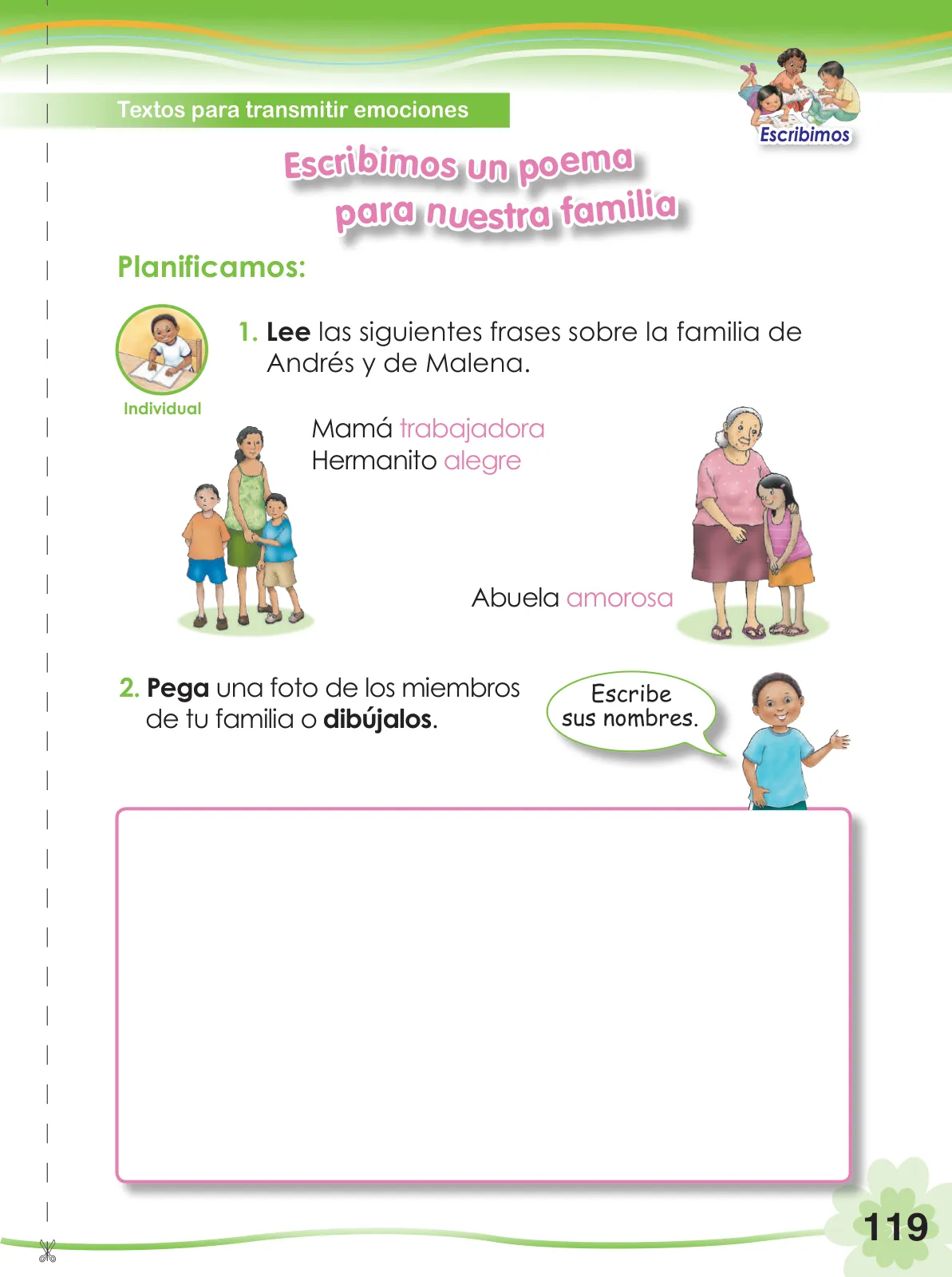 Textos para transmitir emociones

Escribimos

Escribimos un poema para nuestra familia

Planificamos:

Individual

1. Lee las siguientes frases sobre la familia de Andrés y de Malena.

Mamá trabajadora
Hermanito alegre

Abuela amorosa

2. Pega una foto de los miembros de tu familia o dibújalos.

Escribe sus nombres.

119